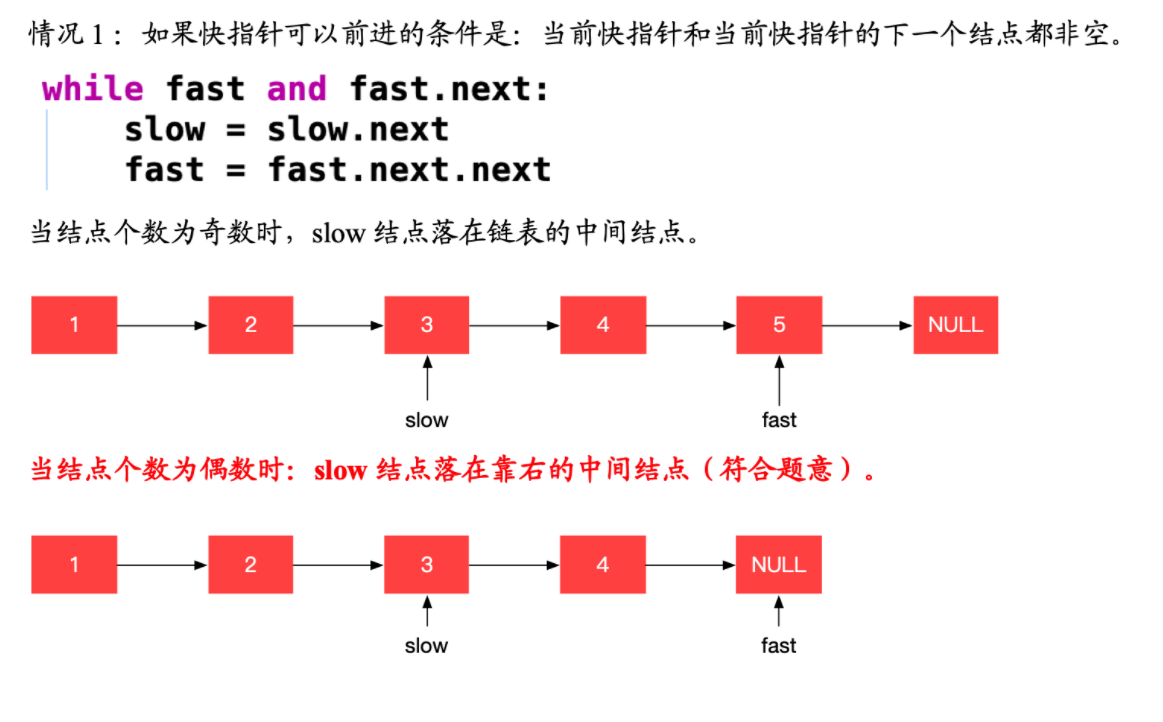 情况 1：如果快指针可以前进的条件是：当前快指针和当前快指针的下一个结点都非空。

while fast and fast.next:
    slow = slow.next
    fast = fast.next.next

当结点个数为奇数时，slow 结点落在链表的中间结点。

1 2 3 4 5 NULL

slow

fast

当结点个数为偶数时：slow 结点落在靠右的中间结点（符合题意）。

1 2 3 4 NULL

slow

fast